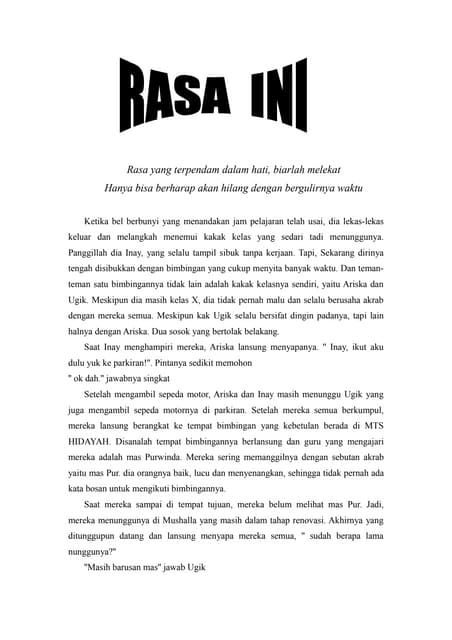 RASA INI

Rasa yang terpendam dalam hati, biarlah melekat
Hanya bisa berharap akan hilang dengan bergulirnya waktu

Ketika bel berbunyi yang menandakan jam pelajaran telah usai, dia lekas-lekas keluar dan melangkah menemui kakak kelas yang sedari tadi menunggunya. Panggillah dia Inay, yang selalu tampil sibuk tanpa kerjaan. Tapi, Sekarang dirinya tengah disibukkan dengan bimbingan yang cukup menyita banyak waktu. Dan teman-teman satu bimbingannya tidak lain adalah kakak kelasnya sendiri, yaitu Ariska dan Ugik. Meskipun dia masih kelas X, dia tidak pernah malu dan selalu berusaha akrab dengan mereka semua. Meskipun kak Ugik selalu bersifat dingin padanya, tapi lain halnya dengan Ariska. Dua sosok yang bertolak belakang.

Saat Inay menghampiri mereka, Ariska lansung menyapanya. " Inay, ikut aku dulu yuk ke parkiran!". Pintanya sedikit memohon
" ok dah." jawabnya singkat

Setelah mengambil sepeda motor, Ariska dan Inay masih menunggu Ugik yang juga mengambil sepeda motornya di parkiran. Setelah mereka semua berkumpul, mereka lansung berangkat ke tempat bimbingan yang kebetulan berada di MTS HIDAYAH. Disanalah tempat bimbingannya berlansung dan guru yang mengajari mereka adalah mas Purwinda. Mereka sering memanggilnya dengan sebutan akrab yaitu mas Pur. dia orangnya baik, lucu dan menyenangkan, sehingga tidak pernah ada kata bosan untuk mengikuti bimbingannya.

Saat mereka sampai di tempat tujuan, mereka belum melihat mas Pur. Jadi, mereka menunggunya di Mushalla yang masih dalam tahap renovasi. Akhirnya yang ditunggupun datang dan lansung menyapa mereka semua, " sudah berapa lama nunggunya?"

"Masih barusan mas" jawab Ugik